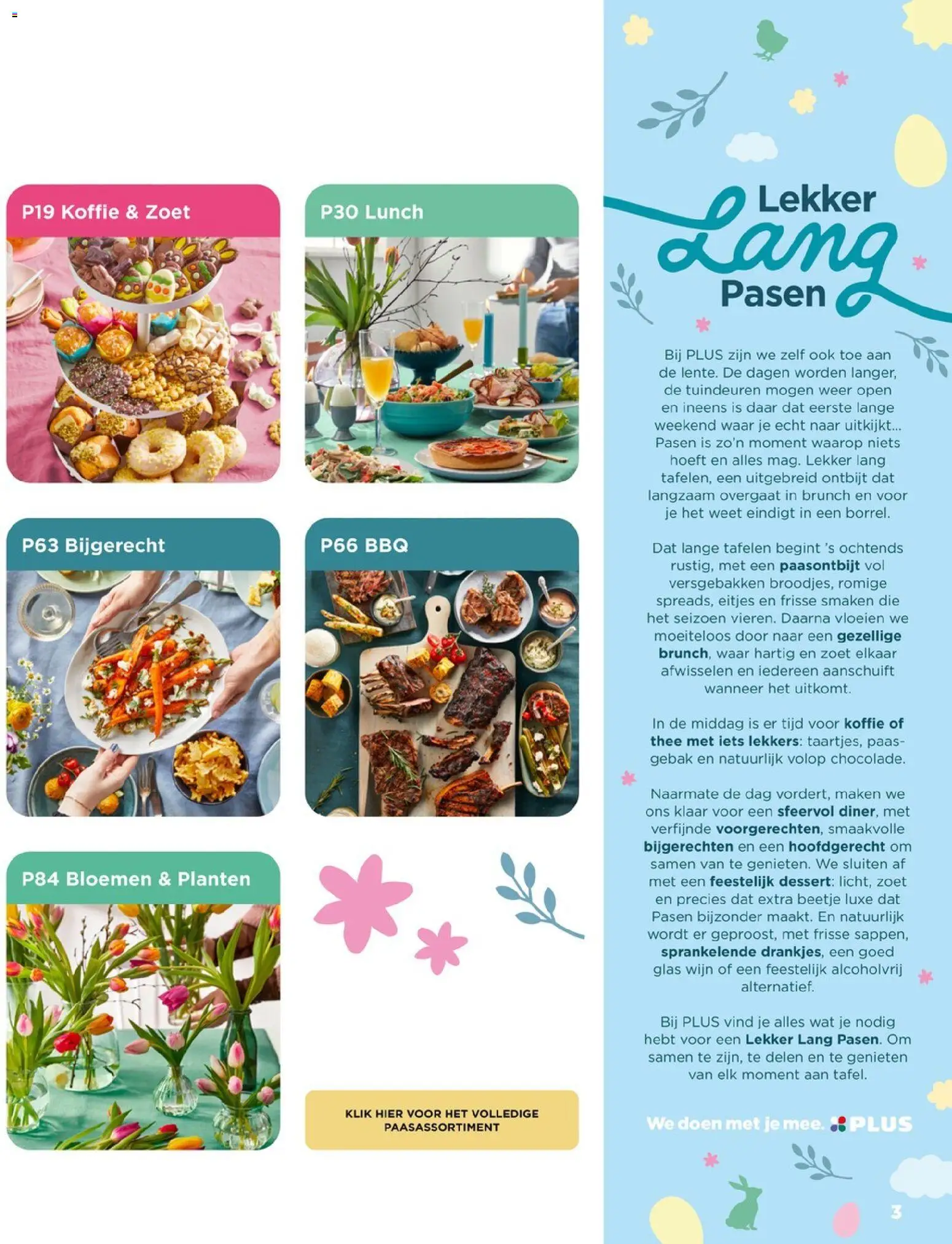 P19 Koffie & Zoet

P30 Lunch

P63 Bijgerecht

P66 BBQ

P84 Bloemen & Planten

KLIK HIER VOOR HET VOLLEDIGE PAASASSORTIMENT

Lekker Lang Pasen

Bij PLUS zijn we zelf ook toe aan de lente. De dagen worden langer, de tuindeuren mogen weer open en ineens is daar dat eerste lange weekend waar je echt naar uitkijkt... Pasen is zo'n moment waarop niets hoeft en alles mag. Lekker lang tafelen, een uitgebreid ontbijt dat langzaam overgaat in brunch en voor je het weet eindigt in een borrel.

Dat lange tafelen begint 's ochtends rustig, met een paasontbijt vol versgebakken broodjes, romige spreads, eitjes en frisse smaken die het seizoen vieren. Daarna vloeien we moeiteloos door naar een gezellige brunch, waar hartig en zoet elkaar afwisselen en iedereen aanschuift wanneer het uitkomt.

In de middag is er tijd voor koffie of thee met iets lekkers: taartjes, paasgebak en natuurlijk volop chocolade.

Naarmate de dag vordert, maken we ons klaar voor een sfeervol diner, met verfijnde voorgerechten, smaakvolle bijgerechten en een hoofdgerecht om samen van te genieten. We sluiten af met een feestelijk dessert: licht, zoet en precies dat extra beetje luxe dat Pasen bijzonder maakt. En natuurlijk wordt er geproost, met frisse sappen, sprankelende drankjes, een goed glas wijn of een feestelijk alcoholvrij alternatief.

Bij PLUS vind je alles wat je nodig hebt voor een Lekker Lang Pasen. Om samen te zijn, te delen en te genieten van elk moment aan tafel.

We doen met je mee. PLUS

3